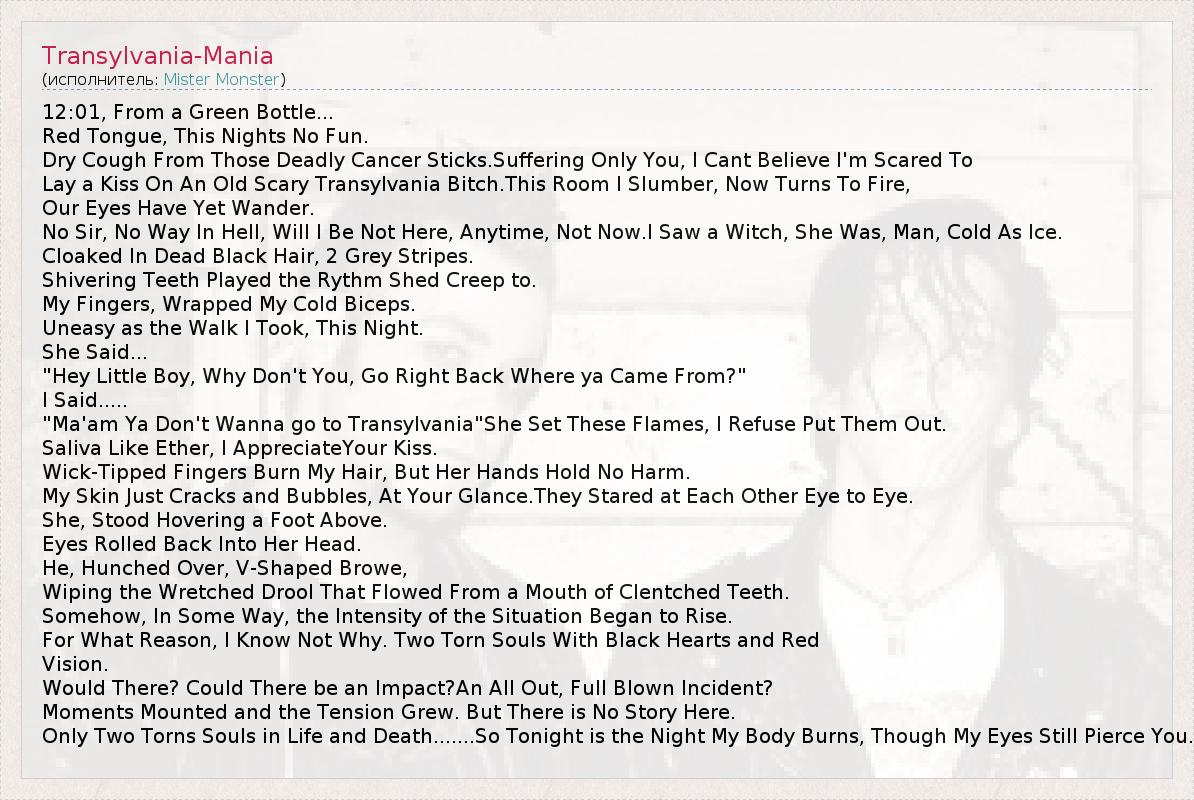 Transylvania-Mania
(исполнитель: Mister Monster)

12:01, From a Green Bottle...
Red Tongue, This Nights No Fun.
Dry Cough From Those Deadly Cancer Sticks.Suffering Only You, I Cant Believe I'm Scared To
Lay a Kiss On An Old Scary Transylvania Bitch.This Room I Slumber, Now Turns To Fire,
Our Eyes Have Yet Wander.
No Sir, No Way In Hell, Will I Be Not Here, Anytime, Not Now.I Saw a Witch, She Was, Man, Cold As Ice.
Cloaked In Dead Black Hair, 2 Grey Stripes.
Shivering Teeth Played the Rythm Shed Creep to.
My Fingers, Wrapped My Cold Biceps.
Uneasy as the Walk I Took, This Night.
She Said...
"Hey Little Boy, Why Don't You, Go Right Back Where ya Came From?"
I Said.....
"Ma'am Ya Don't Wanna go to Transylvania"She Set These Flames, I Refuse Put Them Out.
Saliva Like Ether, I AppreciateYour Kiss.
Wick-Tipped Fingers Burn My Hair, But Her Hands Hold No Harm.
My Skin Just Cracks and Bubbles, At Your Glance.They Stared at Each Other Eye to Eye.
She, Stood Hovering a Foot Above.
Eyes Rolled Back Into Her Head.
He, Hunched Over, V-Shaped Browe,
Wiping the Wretched Drool That Flowed From a Mouth of Clentched Teeth.
Somehow, In Some Way, the Intensity of the Situation Began to Rise.
For What Reason, I Know Not Why. Two Torn Souls With Black Hearts and Red
Vision.
Would There? Could There be an Impact?An All Out, Full Blown Incident?
Moments Mounted and the Tension Grew. But There is No Story Here.
Only Two Torns Souls in Life and Death.......So Tonight is the Night My Body Burns, Though My Eyes Still Pierce You.